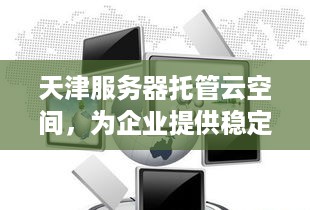 天津服务器托管云空间，为企业提供稳定